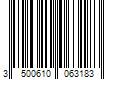 3 500610 063183